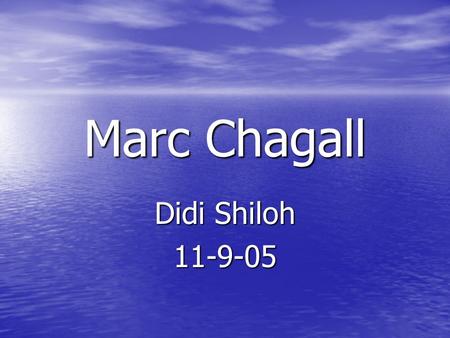 Marc Chagall

Didi Shiloh
11-9-05